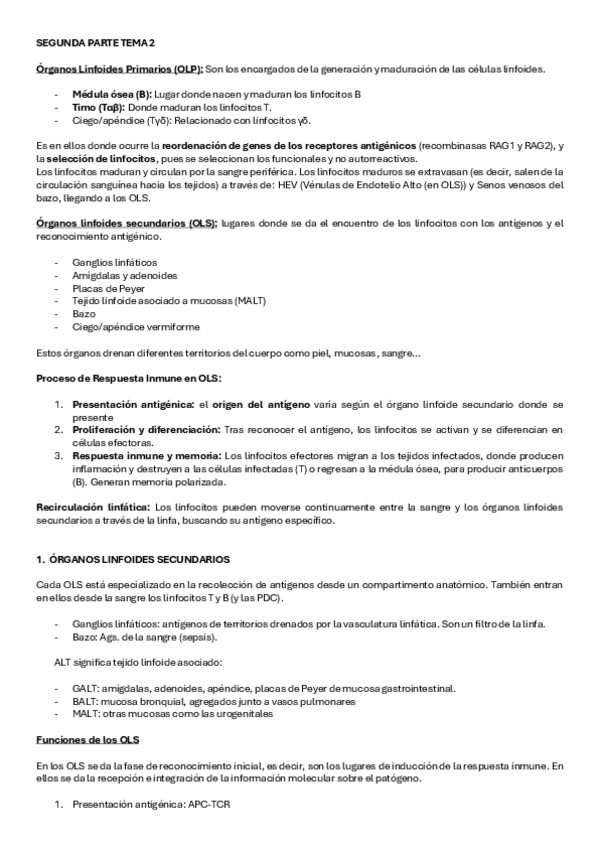 SEGUNDA PARTE TEMA 2

Órganos Linfoides Primarios (OLP): Son los encargados de la generación y maduración de las células linfoides.

- Médula ósea (B): Lugar donde nacen y maduran los linfocitos B
- Timo (Tαβ): Donde maduran los linfocitos T.
- Ciego/apéndice (Tγδ): Relacionado con linfocitos γδ.

Es en ellos donde ocurre la reordenación de genes de los receptores antigénicos (recombinasas RAG1 y RAG2), y la selección de linfocitos, pues se seleccionan los funcionales y no autorreactivos.
Los linfocitos maduran y circulan por la sangre periférica. Los linfocitos maduros se extravasan (es decir, salen de la circulación sanguínea hacia los tejidos) a través de: HEV (Vénulas de Endotelio Alto (en OLS)) y Senos venosos del bazo, llegando a los OLS.

Órganos linfoides secundarios (OLS): lugares donde se da el encuentro de los linfocitos con los antígenos y el reconocimiento antigénico.

- Ganglios linfáticos
- Amígdalas y adenoides
- Placas de Peyer
- Tejido linfoide asociado a mucosas (MALT)
- Bazo
- Ciego/apéndice vermiforme

Estos órganos drenan diferentes territorios del cuerpo como piel, mucosas, sangre...

Proceso de Respuesta Inmune en OLS:

1. Presentación antigénica: el origen del antígeno varía según el órgano linfoide secundario donde se presente
2. Proliferación y diferenciación: Tras reconocer el antígeno, los linfocitos se activan y se diferencian en células efectoras.
3. Respuesta inmune y memoria: Los linfocitos efectores migran a los tejidos infectados, donde producen inflamación y destruyen a las células infectadas (T) o regresan a la médula ósea, para producir anticuerpos (B). Generan memoria polarizada.

Recirculación linfática: Los linfocitos pueden moverse continuamente entre la sangre y los órganos linfoides secundarios a través de la linfa, buscando su antígeno específico.

1. ÓRGANOS LINFOIDES SECUNDARIOS

Cada OLS está especializado en la recolección de antígenos desde un compartimento anatómico. También entran en ellos desde la sangre los linfocitos T y B (y las PDC).

- Ganglios linfáticos: antígenos de territorios drenados por la vasculatura linfática. Son un filtro de la linfa.
- Bazo: Ags. de la sangre (sepsis).

ALT significa tejido linfoide asociado:

- GALT: amígdalas, adenoides, apéndice, placas de Peyer de mucosa gastrointestinal.
- BALT: mucosa bronquial, agregados junto a vasos pulmonares
- MALT: otras mucosas como las urogenitales

Funciones de los OLS

En los OLS se da la fase de reconocimiento inicial, es decir, son los lugares de inducción de la respuesta inmune. En ellos se da la recepción e integración de la información molecular sobre el patógeno.

1. Presentación antigénica: APC-TCR